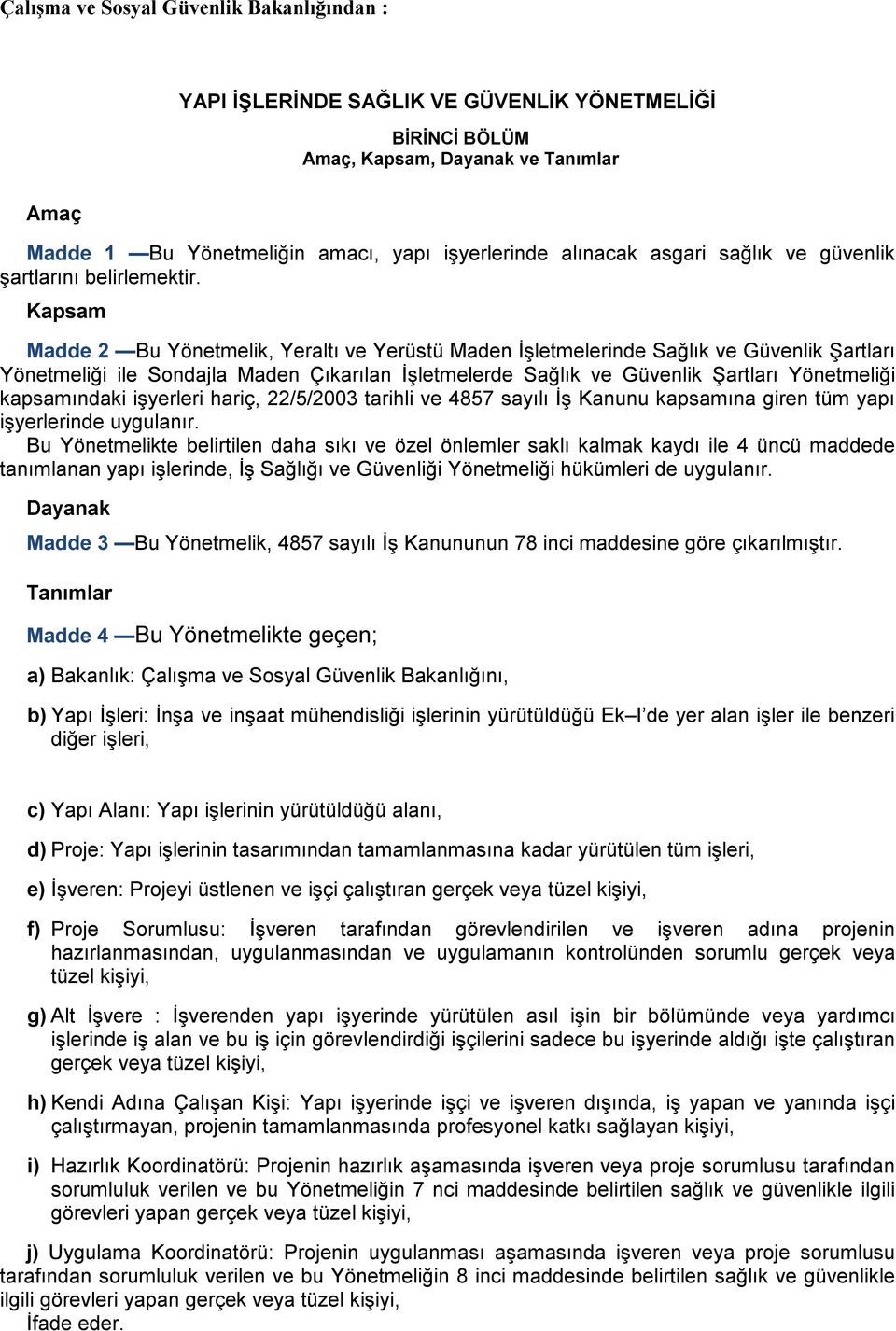 Çalışma ve Sosyal Güvenlik Bakanlığından :

YAPI İŞLERİNDE SAĞLIK VE GÜVENLİK YÖNETMELİĞİ

BİRİNCİ BÖLÜM
Amaç, Kapsam, Dayanak ve Tanımlar

Amaç

Madde 1 —Bu Yönetmeliğin amacı, yapı işyerlerinde alınacak asgari sağlık ve güvenlik şartlarını belirlemektir.

Kapsam

Madde 2 —Bu Yönetmelik, Yeraltı ve Yerüstü Maden İşletmelerinde Sağlık ve Güvenlik Şartları Yönetmeliği ile Sondajla Maden Çıkarılan İşletmelerde Sağlık ve Güvenlik Şartları Yönetmeliği kapsamındaki işyerleri hariç, 22/5/2003 tarihli ve 4857 sayılı İş Kanunu kapsamına giren tüm yapı işyerlerinde uygulanır.
Bu Yönetmelikte belirtilen daha sıkı ve özel önlemler saklı kalmak kaydı ile 4 üncü maddede tanımlanan yapı işlerinde, İş Sağlığı ve Güvenliği Yönetmeliği hükümleri de uygulanır.

Dayanak

Madde 3 —Bu Yönetmelik, 4857 sayılı İş Kanununun 78 inci maddesine göre çıkarılmıştır.

Tanımlar

Madde 4 —Bu Yönetmelikte geçen;

a) Bakanlık: Çalışma ve Sosyal Güvenlik Bakanlığını,

b) Yapı İşleri: İnşa ve inşaat mühendisliği işlerinin yürütüldüğü Ek–I'de yer alan işler ile benzeri diğer işleri,

c) Yapı Alanı: Yapı işlerinin yürütüldüğü alanı,

d) Proje: Yapı işlerinin tasarımından tamamlanmasına kadar yürütülen tüm işleri,

e) İşveren: Projeyi üstlenen ve işçi çalıştıran gerçek veya tüzel kişiyi,

f) Proje Sorumlusu: İşveren tarafından görevlendirilen ve işveren adına projenin hazırlanmasından, uygulanmasından ve uygulamanın kontrolünden sorumlu gerçek veya tüzel kişiyi,

g) Alt İşvere : İşverenden yapı işyerinde yürütülen asıl işin bir bölümünde veya yardımcı işlerinde iş alan ve bu iş için görevlendirdiği işçilerini sadece bu işyerinde aldığı işte çalıştıran gerçek veya tüzel kişiyi,

h) Kendi Adına Çalışan Kişi: Yapı işyerinde işçi ve işveren dışında, iş yapan ve yanında işçi çalıştırmayan, projenin tamamlanmasında profesyonel katkı sağlayan kişiyi,

i) Hazırlık Koordinatörü: Projenin hazırlık aşamasında işveren veya proje sorumlusu tarafından sorumluluk verilen ve bu Yönetmeliğin 7 nci maddesinde belirtilen sağlık ve güvenlikle ilgili görevleri yapan gerçek veya tüzel kişiyi,

j) Uygulama Koordinatörü: Projenin uygulanması aşamasında işveren veya proje sorumlusu tarafından sorumluluk verilen ve bu Yönetmeliğin 8 inci maddesinde belirtilen sağlık ve güvenlikle ilgili görevleri yapan gerçek veya tüzel kişiyi,
İfade eder.